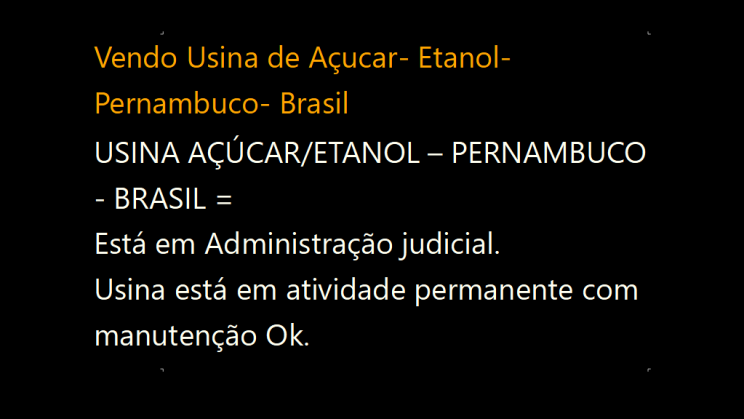 Vendo Usina de Açucar- Etanol- Pernambuco- Brasil

USINA AÇÚCAR/ETANOL – PERNAMBUCO - BRASIL =
Está em Administração judicial.
Usina está em atividade permanente com manutenção Ok.